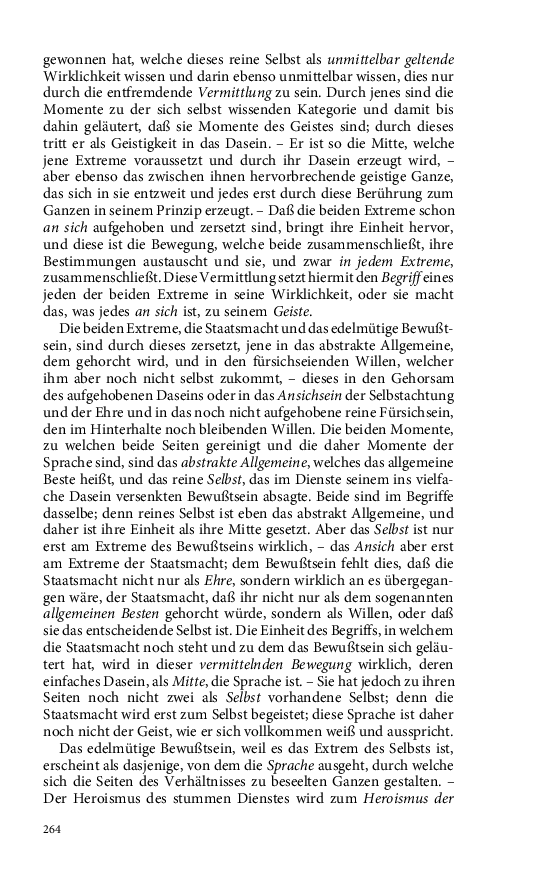 gewonnen hat, welche dieses reine Selbst als unmittelbar geltende Wirklichkeit wissen und darin ebenso unmittelbar wissen, dies nur durch die entfremdende Vermittlung zu sein. Durch jenes sind die Momente zu der sich selbst wissenden Kategorie und damit bis dahin geläutert, daß sie Momente des Geistes sind; durch dieses tritt er als Geistigkeit in das Dasein. – Er ist so die Mitte, welche jene Extreme voraussetzt und durch ihr Dasein erzeugt wird, – aber ebenso das zwischen ihnen hervorbrechende geistige Ganze, das sich in sie entzweit und jedes erst durch diese Berührung zum Ganzen in seinem Prinzip erzeugt. – Daß die beiden Extreme schon an sich aufgehoben und zersetzt sind, bringt ihre Einheit hervor, und diese ist die Bewegung, welche beide zusammenschließt, ihre Bestimmungen austauscht und sie, und zwar in jedem Extreme, zusammenschließt. Diese Vermittlung setzt hiermit den Begriff eines jeden der beiden Extreme in seine Wirklichkeit, oder sie macht das, was jedes an sich ist, zu seinem Geiste.

Die beiden Extreme, die Staatsmacht und das edelmütige Bewußtsein, sind durch dieses zersetzt, jene in das abstrakte Allgemeine, dem gehorcht wird, und in den fürsichseienden Willen, welcher ihm aber noch nicht selbst zukommt, – dieses in den Gehorsam des aufgehobenen Daseins oder in das Ansichsein der Selbstachtung und der Ehre und in das noch nicht aufgehobene reine Fürsichsein, den im Hinterhalte noch bleibenden Willen. Die beiden Momente, zu welchen beide Seiten gereinigt und die daher Momente der Sprache sind, sind das abstrakte Allgemeine, welches das allgemeine Beste heißt, und das reine Selbst, das im Dienste seinem ins vielfache Dasein versenkten Bewußtsein absagte. Beide sind im Begriffe dasselbe; denn reines Selbst ist eben das abstrakt Allgemeine, und daher ist ihre Einheit als ihre Mitte gesetzt. Aber das Selbst ist nur erst am Extreme des Bewußtseins wirklich, – das Ansich aber erst am Extreme der Staatsmacht; dem Bewußtsein fehlt dies, daß die Staatsmacht nicht nur als Ehre, sondern wirklich an es übergegangen wäre, der Staatsmacht, daß ihr nicht nur als dem sogenannten allgemeinen Besten gehorcht würde, sondern als Willen, oder daß sie das entscheidende Selbst ist. Die Einheit des Begriffs, in welchem die Staatsmacht noch steht und zu dem das Bewußtsein sich geläutert hat, wird in dieser vermittelnden Bewegung wirklich, deren einfaches Dasein, als Mitte, die Sprache ist. – Sie hat jedoch zu ihren Seiten noch nicht zwei als Selbst vorhandene Selbst; denn die Staatsmacht wird erst zum Selbst begeistet; diese Sprache ist daher noch nicht der Geist, wie er sich vollkommen weiß und ausspricht.

Das edelmütige Bewußtsein, weil es das Extrem des Selbsts ist, erscheint als dasjenige, von dem die Sprache ausgeht, durch welche sich die Seiten des Verhältnisses zu beseelten Ganzen gestalten. – Der Heroismus des stummen Dienstes wird zum Heroismus der

264